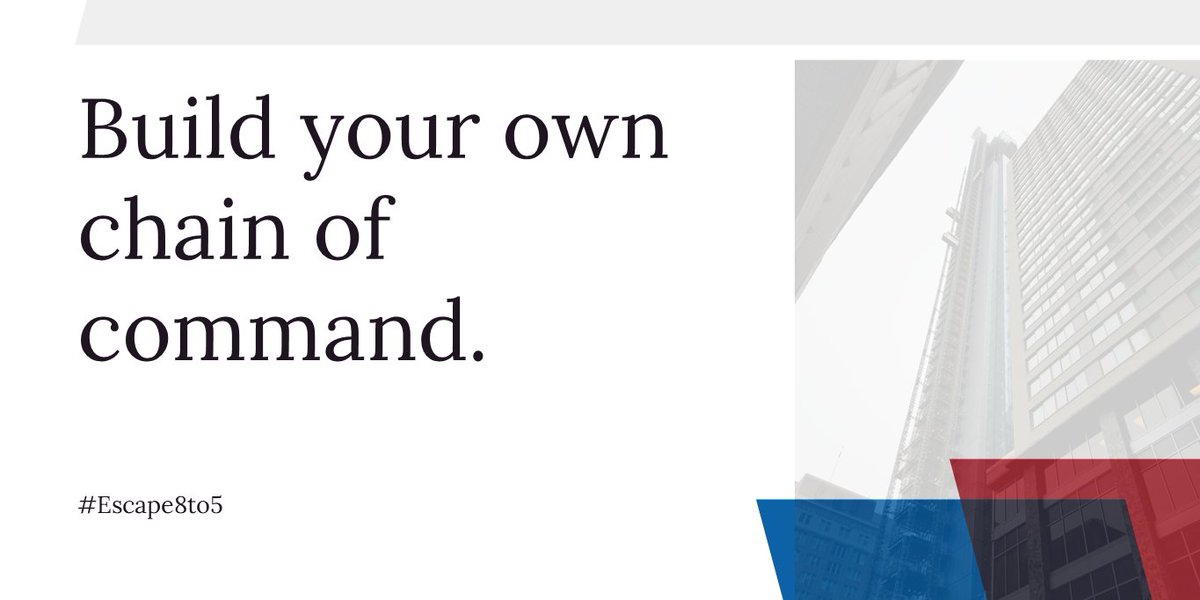 Build your own chain of command.

#Escape8to5